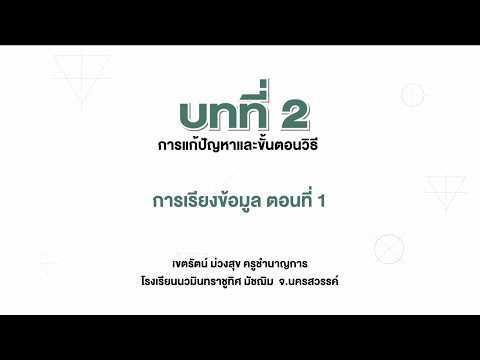 บทที่ 2
การแก้ปัญหาและขั้นตอนวิธี

การเรียงข้อมูล ตอนที่ 1

เขตรัตน์ ม่วงสุข ครูชำนาญการ
โรงเรียนนวมินทราชูทิศ มัชฌิม จ.นครสวรรค์